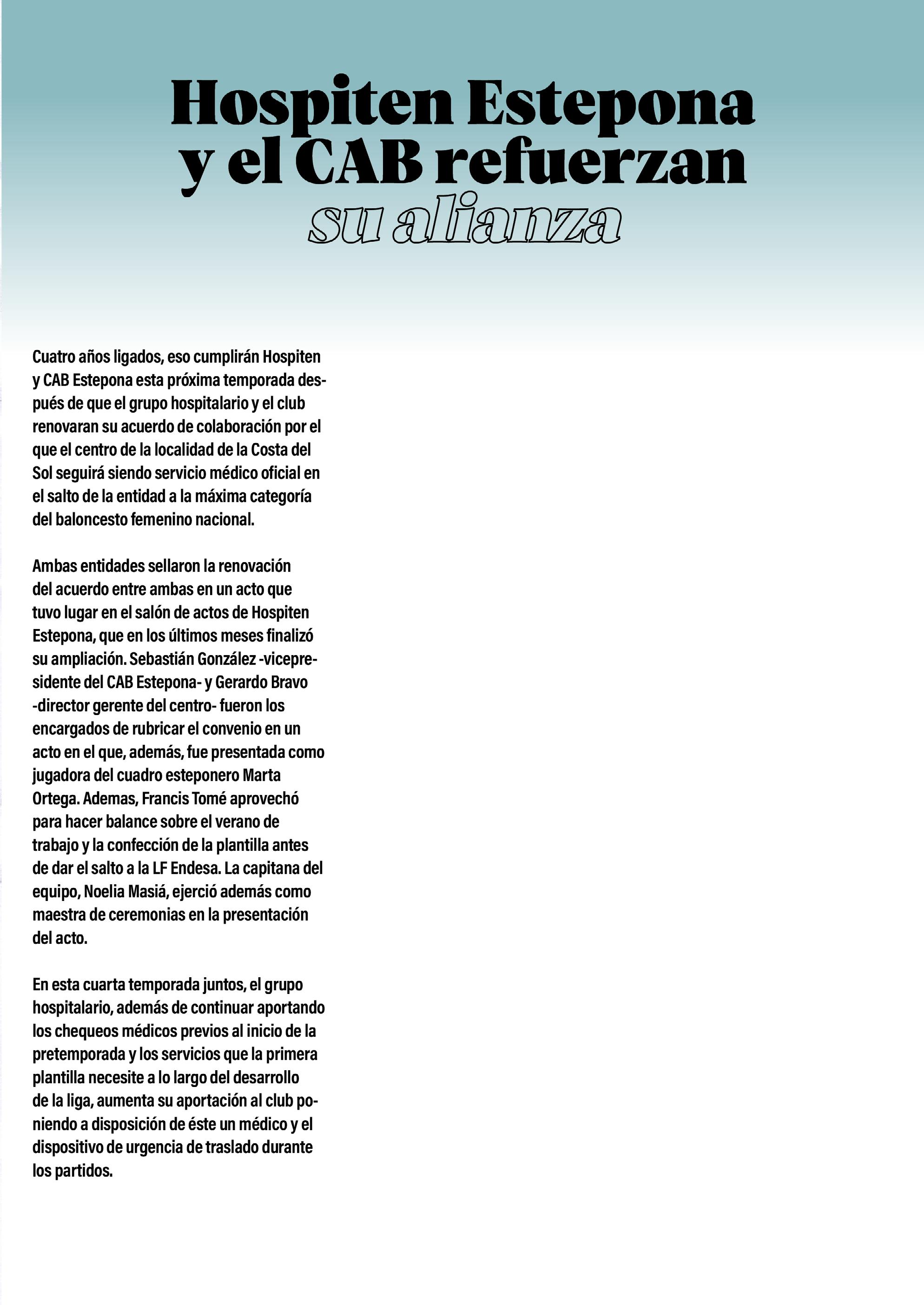 Hospiten Estepona y el CAB refuerzan su alianza

Cuatro años ligados, eso cumplirán Hospiten y CAB Estepona esta próxima temporada después de que el grupo hospitalario y el club renovaran su acuerdo de colaboración por el que el centro de la localidad de la Costa del Sol seguirá siendo servicio médico oficial en el salto de la entidad a la máxima categoría del baloncesto femenino nacional.

Ambas entidades sellaron la renovación del acuerdo entre ambas en un acto que tuvo lugar en el salón de actos de Hospiten Estepona, que en los últimos meses finalizó su ampliación. Sebastián González -vicepresidente del CAB Estepona- y Gerardo Bravo -director gerente del centro- fueron los encargados de rubricar el convenio en un acto en el que, además, fue presentada como jugadora del cuadro esteponero Marta Ortega. Ademas, Francis Tomé aprovechó para hacer balance sobre el verano de trabajo y la confección de la plantilla antes de dar el salto a la LF Endesa. La capitana del equipo, Noelia Masiá, ejerció además como maestra de ceremonias en la presentación del acto.

En esta cuarta temporada juntos, el grupo hospitalario, además de continuar aportando los chequeos médicos previos al inicio de la pretemporada y los servicios que la primera plantilla necesite a lo largo del desarrollo de la liga, aumenta su aportación al club poniendo a disposición de éste un médico y el dispositivo de urgencia de traslado durante los partidos.